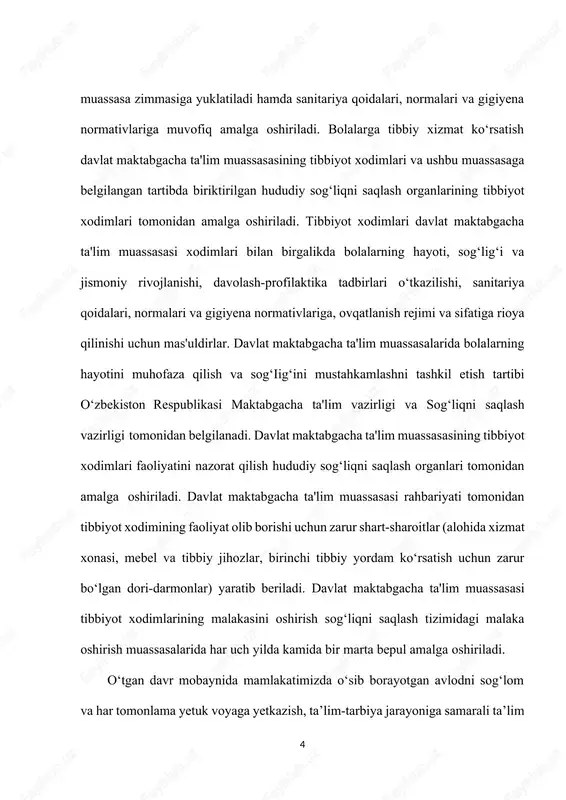 muassasa zimmasiga yuklatiladi hamda sanitariya qoidalari, normalari va gigiyena normativlariga muvofiq amalga oshiriladi. Bolalarga tibbiy xizmat ko‘rsatish davlat maktabgacha ta'lim muassasasining tibbiyot xodimlari va ushbu muassasaga belgilangan tartibda biriktirilgan hududiy sog‘liqni saqlash organlarining tibbiyot xodimlari tomonidan amalga oshiriladi. Tibbiyot xodimlari davlat maktabgacha ta'lim muassasasi xodimlari bilan birgalikda bolalarning hayoti, sog‘lig‘i va jismoniy rivojlanishi, davolash-profilaktika tadbirlari o‘tkazilishi, sanitariya qoidalari, normalari va gigiyena normativlariga, ovqatlanish rejimi va sifatiga rioya qilinishi uchun mas'uldirlar. Davlat maktabgacha ta'lim muassasalarida bolalarning hayotini muhofaza qilish va sog‘Iig‘ini mustahkamlashni tashkil etish tartibi O‘zbekiston Respublikasi Maktabgacha ta'lim vazirligi va Sog‘liqni saqlash vazirligi tomonidan belgilanadi. Davlat maktabgacha ta'lim muassasasining tibbiyot xodimlari faoliyatini nazorat qilish hududiy sog‘liqni saqlash organlari tomonidan amalga oshiriladi. Davlat maktabgacha ta'lim muassasasi rahbariyati tomonidan tibbiyot xodimining faoliyat olib borishi uchun zarur shart-sharoitlar (alohida xizmat xonasi, mebel va tibbiy jihozlar, birinchi tibbiy yordam ko‘rsatish uchun zarur bo‘lgan dori-darmonlar) yaratib beriladi. Davlat maktabgacha ta'lim muassasasi tibbiyot xodimlarining malakasini oshirish sog‘liqni saqlash tizimidagi malaka oshirish muassasalarida har uch yilda kamida bir marta bepul amalga oshiriladi.

O‘tgan davr mobaynida mamlakatimizda o‘sib borayotgan avlodni sog‘lom va har tomonlama yetuk voyaga yetkazish, ta’lim-tarbiya jarayoniga samarali ta’lim

4